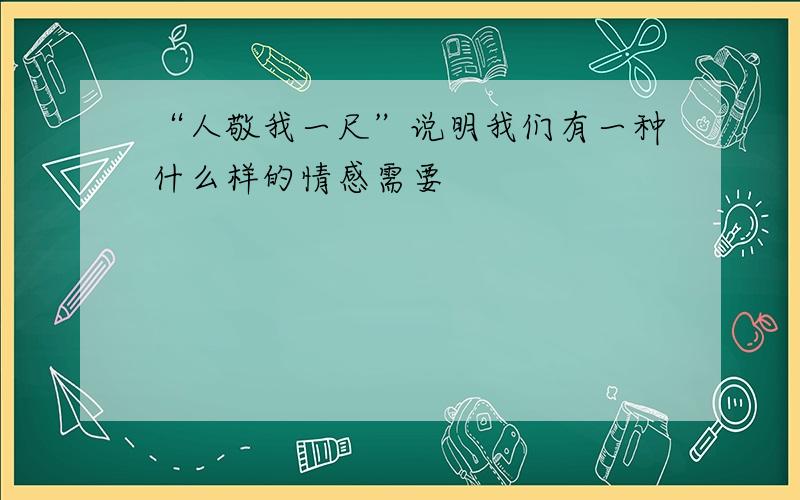 “人敬我一尺”说明我们有一种什么样的情感需要